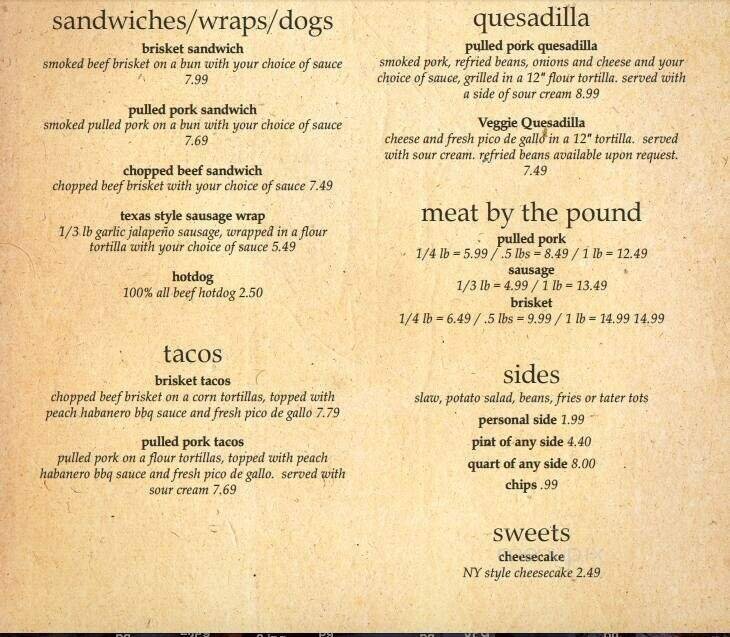 sandwiches/wraps/dogs

brisket sandwich
smoked beef brisket on a bun with your choice of sauce 7.99

pulled pork sandwich
smoked pulled pork on a bun with your choice of sauce 7.69

chopped beef sandwich
chopped beef brisket with your choice of sauce 7.49

texas style sausage wrap
1/3 lb garlic jalapeño sausage, wrapped in a flour tortilla with your choice of sauce 5.49

hotdog
100% all beef hotdog 2.50

tacos

brisket tacos
chopped beef brisket on a corn tortillas, topped with peach habanero bbq sauce and fresh pico de gallo 7.79

pulled pork tacos
pulled pork on a flour tortillas, topped with peach habanero bbq sauce and fresh pico de gallo. served with sour cream 7.69

quesadilla

pulled pork quesadilla
smoked pork, refried beans, onions and cheese and your choice of sauce, grilled in a 12" flour tortilla. served with a side of sour cream 8.99

Veggie Quesadilla
cheese and fresh pico de gallo in a 12" tortilla. served with sour cream. refried beans available upon request. 7.49

meat by the pound

pulled pork
1/4 lb = 5.99 / .5 lbs = 8.49 / 1 lb = 12.49
sausage
1/3 lb = 4.99 / 1 lb = 13.49
brisket
1/4 lb = 6.49 / .5 lbs = 9.99 / 1 lb = 14.99 14.99

sides

slaw, potato salad, beans, fries or tater tots
personal side 1.99
pint of any side 4.40
quart of any side 8.00
chips .99

sweets

cheesecake
NY style cheesecake 2.49